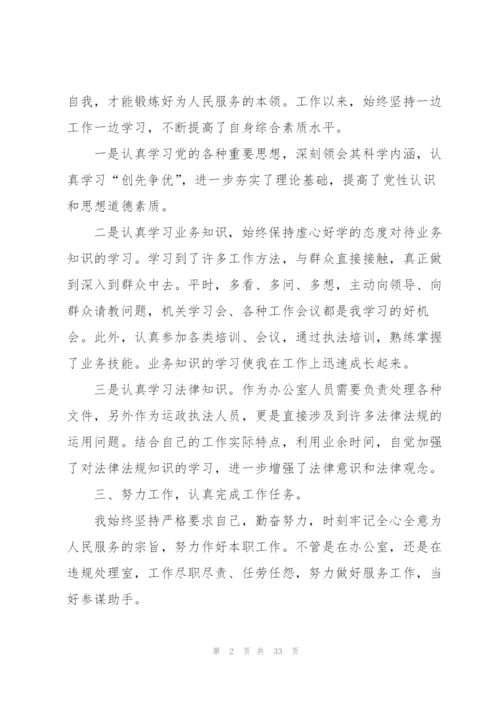 自我，才能锻炼好为人民服务的本领。工作以来，始终坚持一边工作一边学习，不断提高了自身综合素质水平。

一是认真学习党的各种重要思想，深刻领会其科学内涵，认真学习“创先争优”，进一步夯实了理论基础，提高了党性认识和思想道德素质。

二是认真学习业务知识，始终保持虚心好学的态度对待业务知识的学习。学习到了许多工作方法，与群众直接接触，真正做到深入到群众中去。平时，多看、多问、多想，主动向领导、向群众请教问题，机关学习会、各种工作会议都是我学习的好机会。此外，认真参加各类培训、会议，通过执法培训，熟练掌握了业务技能。业务知识的学习使我在工作上迅速成长起来。

三是认真学习法律知识。作为办公室人员需要负责处理各种文件，另外作为运政执法人员，更是直接涉及到许多法律法规的运用问题。结合自己的工作实际特点，利用业余时间，自觉加强了对法律法规知识的学习，进一步增强了法律意识和法律观念。

三、努力工作，认真完成工作任务。

我始终坚持严格要求自己，勤奋努力，时刻牢记全心全意为人民服务的宗旨，努力作好本职工作。不管是在办公室，还是在违规处理室，工作尽职尽责、任劳任怨，努力做好服务工作，当好参谋助手。

第 2 页 共 33 页